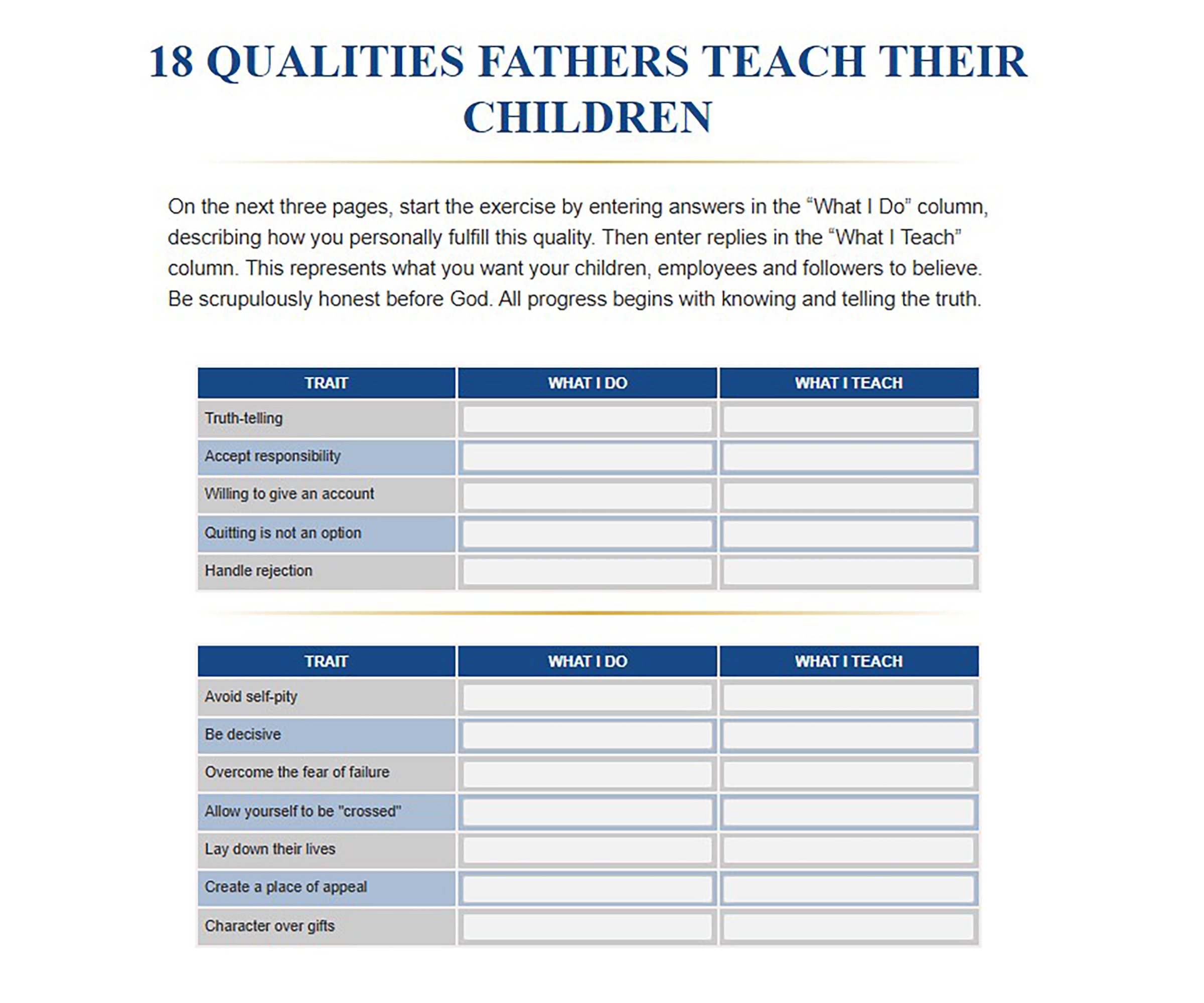 18 QUALITIES FATHERS TEACH THEIR CHILDREN

On the next three pages, start the exercise by entering answers in the “What I Do” column, describing how you personally fulfill this quality. Then enter replies in the “What I Teach” column. This represents what you want your children, employees and followers to believe. Be scrupulously honest before God. All progress begins with knowing and telling the truth.

| TRAIT | WHAT I DO | WHAT I TEACH |
|---|---|---|
| Truth-telling | | |
| Accept responsibility | | |
| Willing to give an account | | |
| Quitting is not an option | | |
| Handle rejection | | |

| TRAIT | WHAT I DO | WHAT I TEACH |
|---|---|---|
| Avoid self-pity | | |
| Be decisive | | |
| Overcome the fear of failure | | |
| Allow yourself to be "crossed" | | |
| Lay down their lives | | |
| Create a place of appeal | | |
| Character over gifts | | |